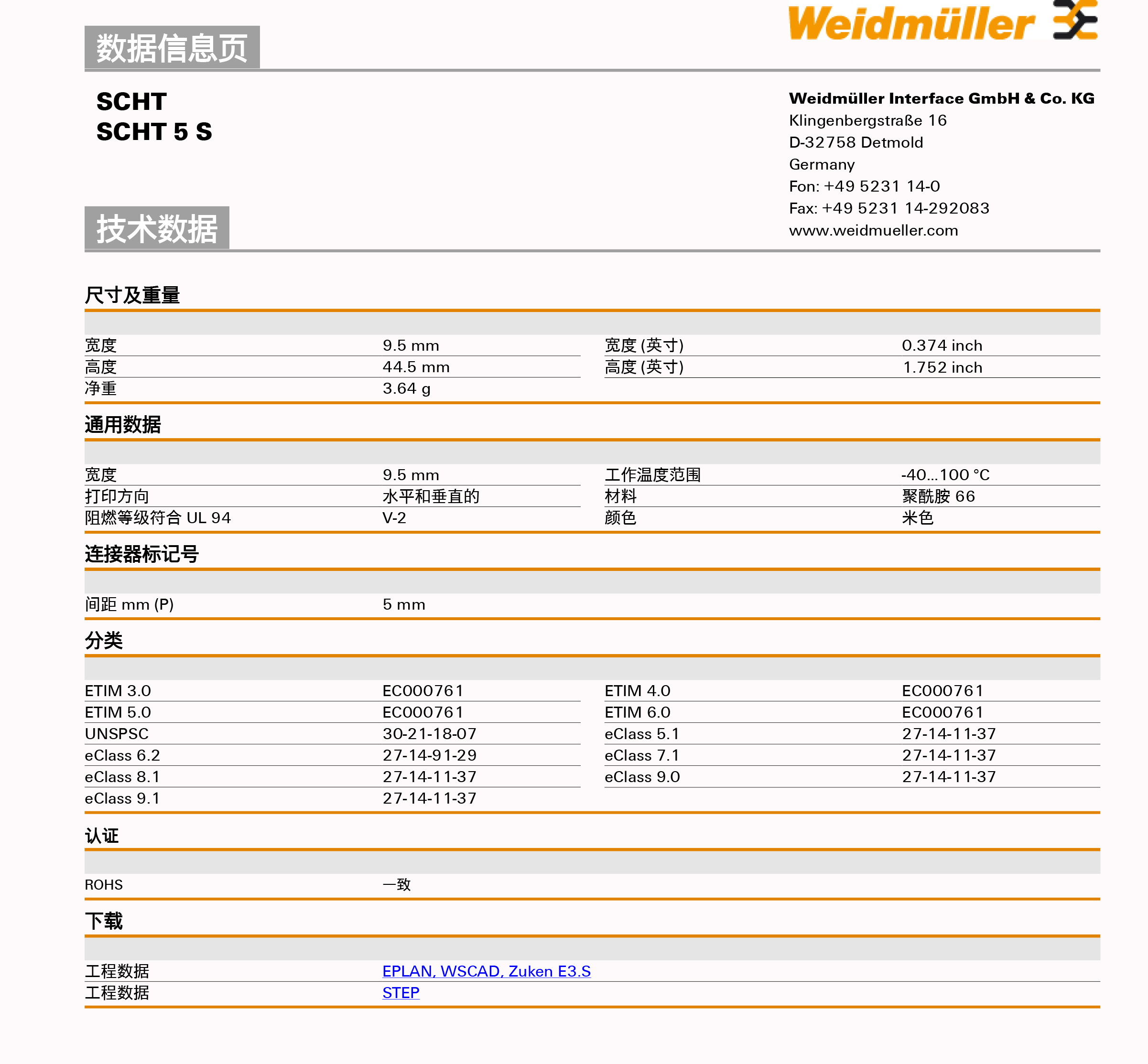 数据信息页

Weidmüller

SCHT
SCHT 5 S

Weidmüller Interface GmbH & Co. KG
Klingenbergstraße 16
D-32758 Detmold
Germany
Fon: +49 5231 14-0
Fax: +49 5231 14-292083
www.weidmueller.com

技术数据

尺寸及重量

| | | | |
|---|---|---|---|
| 宽度 | 9.5 mm | 宽度 (英寸) | 0.374 inch |
| 高度 | 44.5 mm | 高度 (英寸) | 1.752 inch |
| 净重 | 3.64 g | | |

通用数据

| | | | |
|---|---|---|---|
| 宽度 | 9.5 mm | 工作温度范围 | -40...100 °C |
| 打印方向 | 水平和垂直的 | 材料 | 聚酰胺 66 |
| 阻燃等级符合 UL 94 | V-2 | 颜色 | 米色 |

连接器标记号

| | |
|---|---|
| 间距 mm (P) | 5 mm |

分类

| | | | |
|---|---|---|---|
| ETIM 3.0 | EC000761 | ETIM 4.0 | EC000761 |
| ETIM 5.0 | EC000761 | ETIM 6.0 | EC000761 |
| UNSPSC | 30-21-18-07 | eClass 5.1 | 27-14-11-37 |
| eClass 6.2 | 27-14-91-29 | eClass 7.1 | 27-14-11-37 |
| eClass 8.1 | 27-14-11-37 | eClass 9.0 | 27-14-11-37 |
| eClass 9.1 | 27-14-11-37 | | |

认证

| | |
|---|---|
| ROHS | 一致 |

下载

| | |
|---|---|
| 工程数据 | EPLAN, WSCAD, Zuken E3.S |
| 工程数据 | STEP |